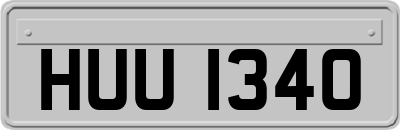 HUU 1340